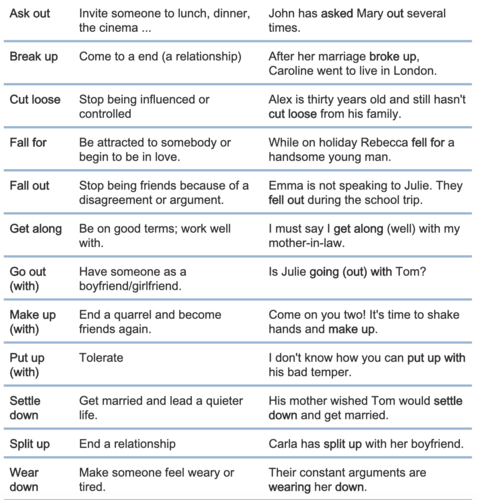 | | | |
|---|---|---|
| Ask out | Invite someone to lunch, dinner, the cinema ... | John has asked Mary out several times. |
| Break up | Come to a end (a relationship) | After her marriage broke up, Caroline went to live in London. |
| Cut loose | Stop being influenced or controlled | Alex is thirty years old and still hasn't cut loose from his family. |
| Fall for | Be attracted to somebody or begin to be in love. | While on holiday Rebecca fell for a handsome young man. |
| Fall out | Stop being friends because of a disagreement or argument. | Emma is not speaking to Julie. They fell out during the school trip. |
| Get along | Be on good terms; work well with. | I must say I get along (well) with my mother-in-law. |
| Go out (with) | Have someone as a boyfriend/girlfriend. | Is Julie going (out) with Tom? |
| Make up (with) | End a quarrel and become friends again. | Come on you two! It's time to shake hands and make up. |
| Put up (with) | Tolerate | I don't know how you can put up with his bad temper. |
| Settle down | Get married and lead a quieter life. | His mother wished Tom would settle down and get married. |
| Split up | End a relationship | Carla has split up with her boyfriend. |
| Wear down | Make someone feel weary or tired. | Their constant arguments are wearing her down. |